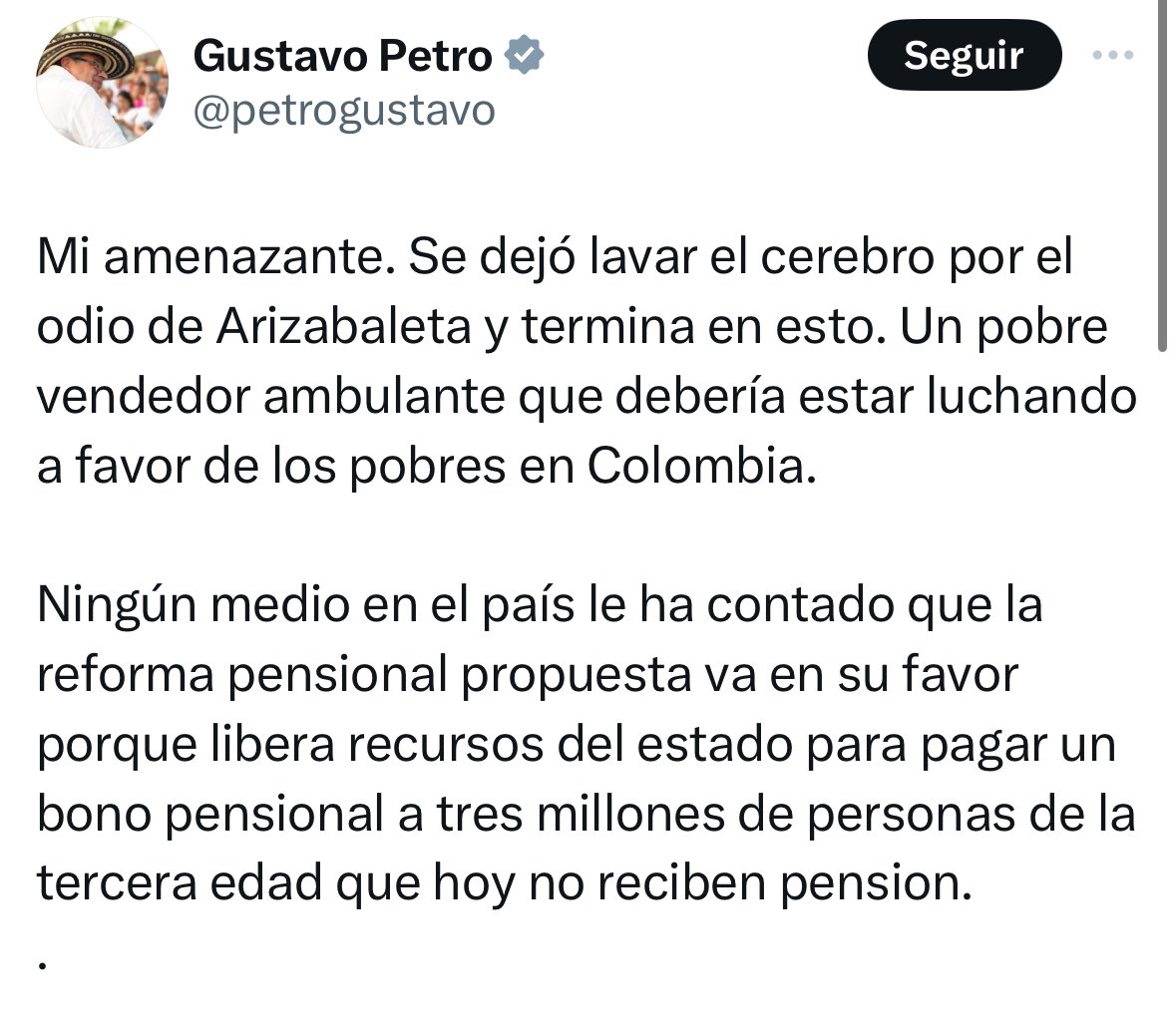 Gustavo Petro
@petrogustavo

Seguir

Mi amenazante. Se dejó lavar el cerebro por el odio de Arizabaleta y termina en esto. Un pobre vendedor ambulante que debería estar luchando a favor de los pobres en Colombia.

Ningún medio en el país le ha contado que la reforma pensional propuesta va en su favor porque libera recursos del estado para pagar un bono pensional a tres millones de personas de la tercera edad que hoy no reciben pension.
.